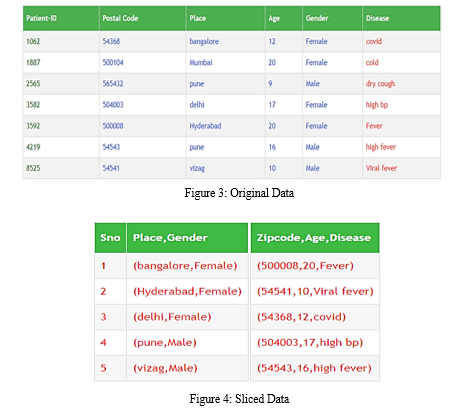 | Patient-ID | Postal Code | Place | Age | Gender | Disease |
|---|---|---|---|---|---|
| 1062 | 54368 | bangalore | 12 | Female | covid |
| 1887 | 500104 | Mumbai | 20 | Female | cold |
| 2565 | 565432 | pune | 9 | Male | dry cough |
| 3582 | 504003 | delhi | 17 | Female | high bp |
| 3592 | 500008 | Hyderabad | 20 | Female | Fever |
| 4219 | 54543 | pune | 16 | Male | high fever |
| 8525 | 54541 | vizag | 10 | Male | Viral fever |

Figure 3: Original Data

| Sno | Place,Gender | Zipcode,Age,Disease |
|---|---|---|
| 1 | (bangalore,Female) | (500008,20,Fever) |
| 2 | (Hyderabad,Female) | (54541,10,Viral fever) |
| 3 | (delhi,Female) | (54368,12,covid) |
| 4 | (pune,Male) | (504003,17,high bp) |
| 5 | (vizag,Male) | (54543,16,high fever) |

Figure 4: Sliced Data